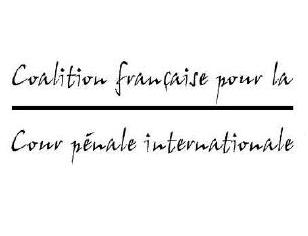 Coalition française pour la

Cour pénale internationale